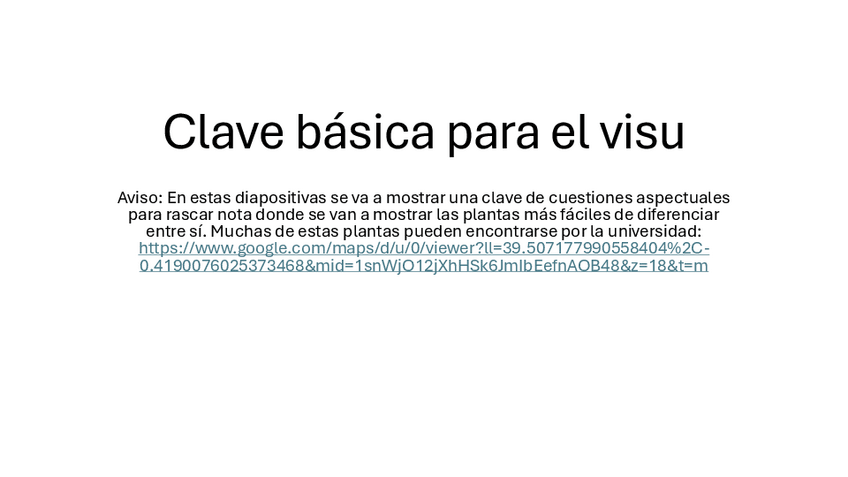 Clave básica para el visu

Aviso: En estas diapositivas se va a mostrar una clave de cuestiones aspectuales para rascar nota donde se van a mostrar las plantas más fáciles de diferenciar entre sí. Muchas de estas plantas pueden encontrarse por la universidad: https://www.google.com/maps/d/u/0/viewer?ll=39.507177990558404%2C-0.4190076025373468&mid=1snWjO12jXhHSk6JmIbEefnAOB48&z=18&t=m